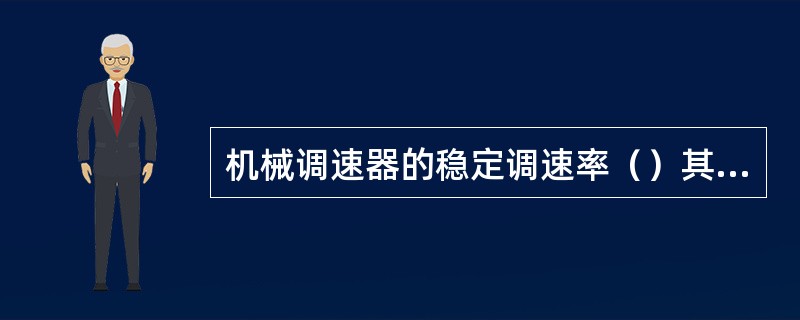 机械调速器的稳定调速率（）其...